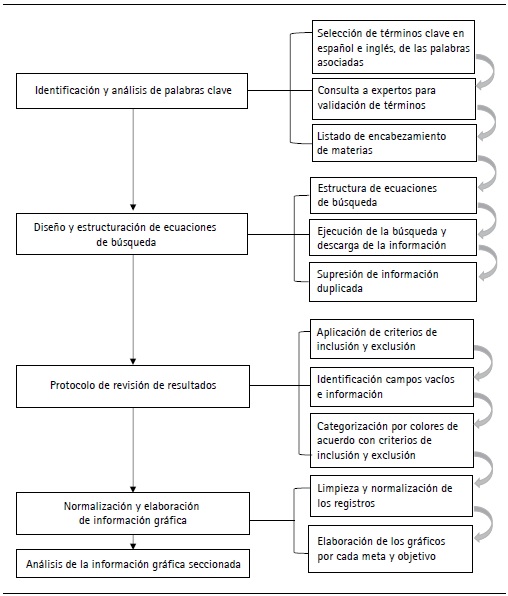 Identificación y análisis de palabras clave

Selección de términos clave en español e inglés, de las palabras asociadas

Consulta a expertos para validación de términos

Listado de encabezamiento de materias

Diseño y estructuración de ecuaciones de búsqueda

Estructura de ecuaciones de búsqueda

Ejecución de la búsqueda y descarga de la información

Supresión de información duplicada

Protocolo de revisión de resultados

Aplicación de criterios de inclusión y exclusión

Identificación campos vacíos e información

Categorización por colores de acuerdo con criterios de inclusión y exclusión

Normalización y elaboración de información gráfica

Limpieza y normalización de los registros

Elaboración de los gráficos por cada meta y objetivo

Análisis de la información gráfica seccionada